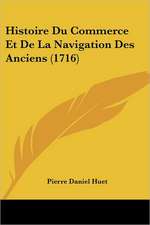 Histoire Du Commerce Et De La Navigation Des Anciens (1716)

Pierre Daniel Huet